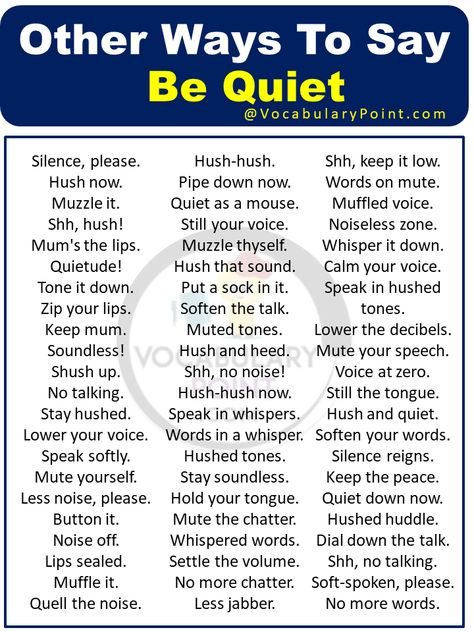 Other Ways To Say
Be Quiet
@VocabularyPoint.com

Silence, please.
Hush now.
Muzzle it.
Shh, hush!
Mum's the lips.
Quietude!
Tone it down.
Zip your lips.
Keep mum.
Soundless!
Shush up.
No talking.
Stay hushed.
Lower your voice.
Speak softly.
Mute yourself.
Less noise, please.
Button it.
Noise off.
Lips sealed.
Muffle it.
Quell the noise.

Hush-hush.
Pipe down now.
Quiet as a mouse.
Still your voice.
Muzzle thyself.
Hush that sound.
Put a sock in it.
Soften the talk.
Muted tones.
Hush and heed.
Shh, no noise!
Hush-hush now.
Speak in whispers.
Words in a whisper.
Hushed tones.
Stay soundless.
Hold your tongue.
Mute the chatter.
Whispered words.
Settle the volume.
No more chatter.
Less jabber.

Shh, keep it low.
Words on mute.
Muffled voice.
Noiseless zone.
Whisper it down.
Calm your voice.
Speak in hushed tones.
Lower the decibels.
Mute your speech.
Voice at zero.
Still the tongue.
Hush and quiet.
Soften your words.
Silence reigns.
Keep the peace.
Quiet down now.
Hushed huddle.
Dial down the talk.
Shh, no talking.
Soft-spoken, please.
No more words.

VOCABULARY POINT